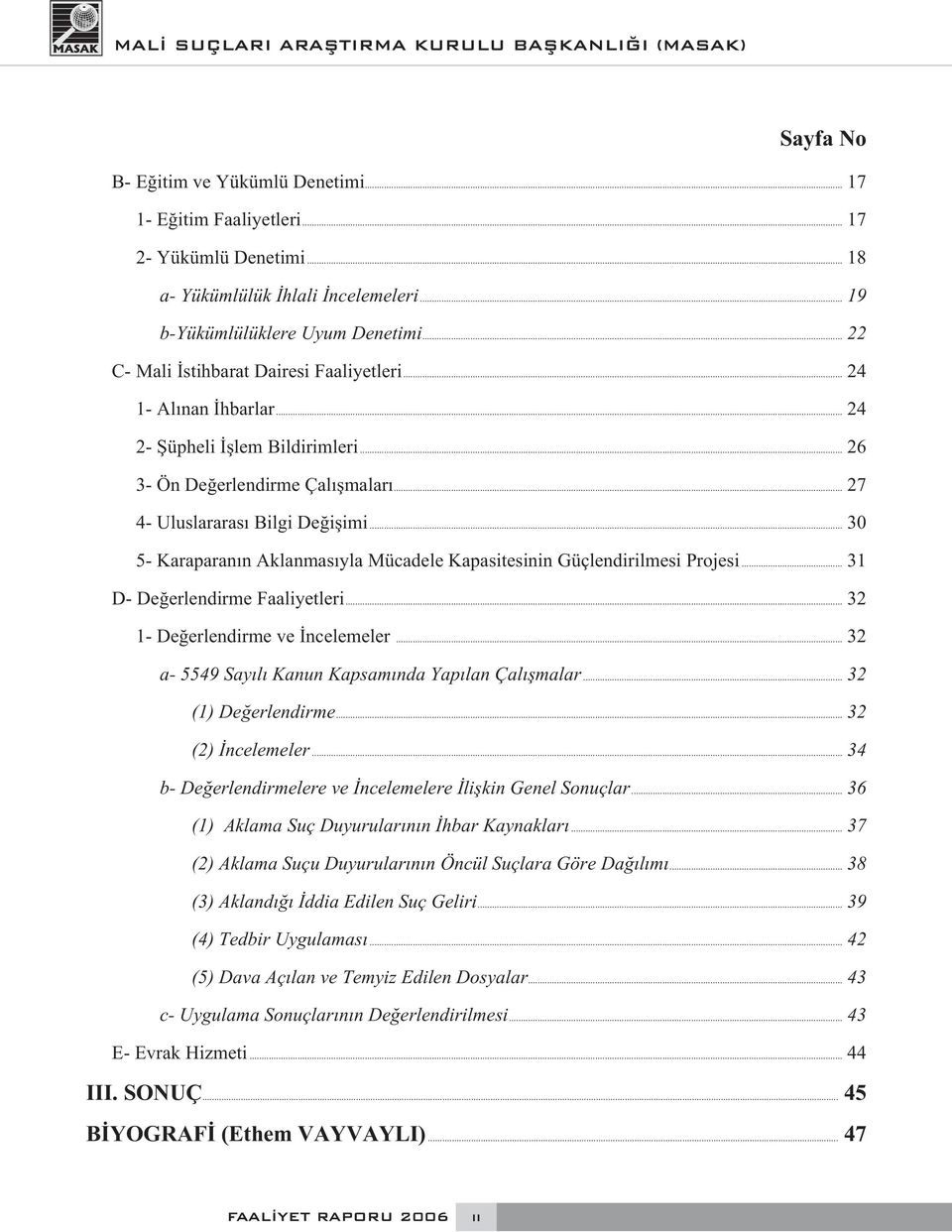 MASAK

MALİ SUÇLARI ARAŞTIRMA KURULU BAŞKANLIĞI (MASAK)

Sayfa No

B- Eğitim ve Yükümlü Denetimi ........ 17
1- Eğitim Faaliyetleri ........ 17
2- Yükümlü Denetimi ........ 18
a- Yükümlülük İhlali İncelemeleri ........ 19
b-Yükümlülüklere Uyum Denetimi ........ 22
C- Mali İstihbarat Dairesi Faaliyetleri ........ 24
1- Alınan İhbarlar ........ 24
2- Şüpheli İşlem Bildirimleri ........ 26
3- Ön Değerlendirme Çalışmaları ........ 27
4- Uluslararası Bilgi Değişimi ........ 30
5- Karaparanın Aklanmasıyla Mücadele Kapasitesinin Güçlendirilmesi Projesi ........ 31
D- Değerlendirme Faaliyetleri ........ 32
1- Değerlendirme ve İncelemeler ........ 32
a- 5549 Sayılı Kanun Kapsamında Yapılan Çalışmalar ........ 32
(1) Değerlendirme ........ 32
(2) İncelemeler ........ 34
b- Değerlendirmelere ve İncelemelere İlişkin Genel Sonuçlar ........ 36
(1) Aklama Suç Duyurularının İhbar Kaynakları ........ 37
(2) Aklama Suçu Duyurularının Öncül Suçlara Göre Dağılımı ........ 38
(3) Aklandığı İddia Edilen Suç Geliri ........ 39
(4) Tedbir Uygulaması ........ 42
(5) Dava Açılan ve Temyiz Edilen Dosyalar ........ 43
c- Uygulama Sonuçlarının Değerlendirilmesi ........ 43
E- Evrak Hizmeti ........ 44
III. SONUÇ ........ 45
BİYOGRAFİ (Ethem VAYVAYLI) ........ 47

FAALİYET RAPORU 2006 II